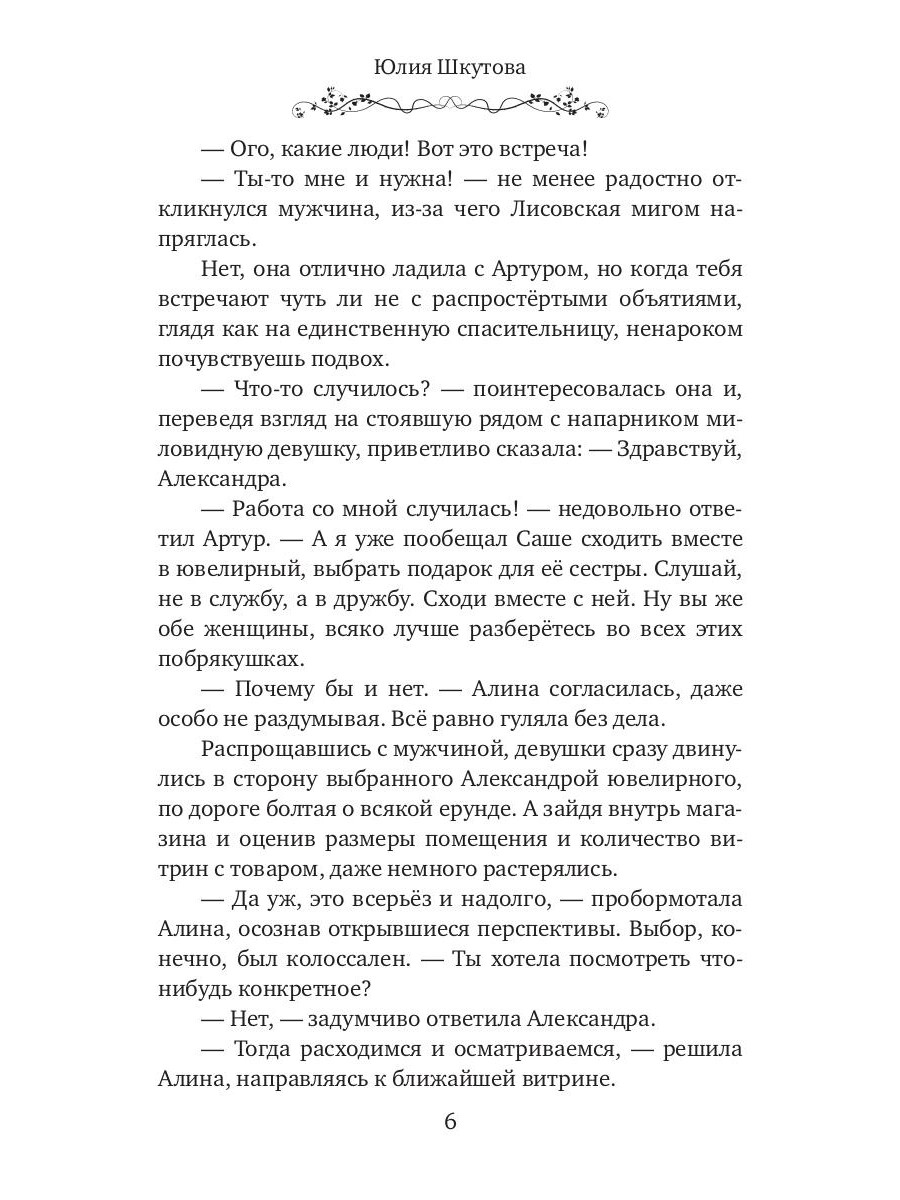 Юлия Шкутова

— Ого, какие люди! Вот это встреча!

— Ты-то мне и нужна! — не менее радостно откликнулся мужчина, из-за чего Лисовская мигом напряглась.

Нет, она отлично ладила с Артуром, но когда тебя встречают чуть ли не с распростёртыми объятиями, глядя как на единственную спасительницу, ненароком почувствуешь подвох.

— Что-то случилось? — поинтересовалась она и, переведя взгляд на стоявшую рядом с напарником миловидную девушку, приветливо сказала: — Здравствуй, Александра.

— Работа со мной случилась! — недовольно ответил Артур. — А я уже пообещал Саше сходить вместе в ювелирный, выбрать подарок для её сестры. Слушай, не в службу, а в дружбу. Сходи вместе с ней. Ну вы же обе женщины, всяко лучше разберётесь во всех этих побрякушках.

— Почему бы и нет. — Алина согласилась, даже особо не раздумывая. Всё равно гуляла без дела.

Распрощавшись с мужчиной, девушки сразу двинулись в сторону выбранного Александрой ювелирного, по дороге болтая о всякой ерунде. А зайдя внутрь магазина и оценив размеры помещения и количество витрин с товаром, даже немного растерялись.

— Да уж, это всерьёз и надолго, — пробормотала Алина, осознав открывшиеся перспективы. Выбор, конечно, был колоссален. — Ты хотела посмотреть что-нибудь конкретное?

— Нет, — задумчиво ответила Александра.

— Тогда расходимся и осматриваемся, — решила Алина, направляясь к ближайшей витрине.

6